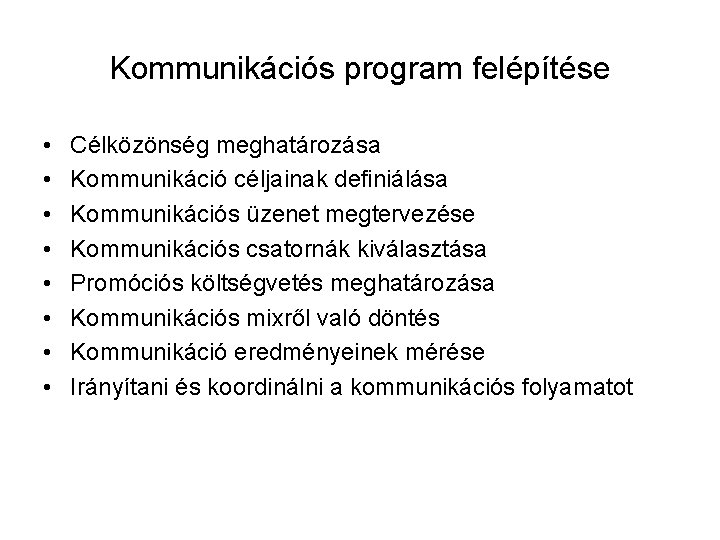 Kommunikációs program felépítése

• Célközönség meghatározása
• Kommunikáció céljainak definiálása
• Kommunikációs üzenet megtervezése
• Kommunikációs csatornák kiválasztása
• Promóciós költségvetés meghatározása
• Kommunikációs mixről való döntés
• Kommunikáció eredményeinek mérése
• Irányítani és koordinálni a kommunikációs folyamatot